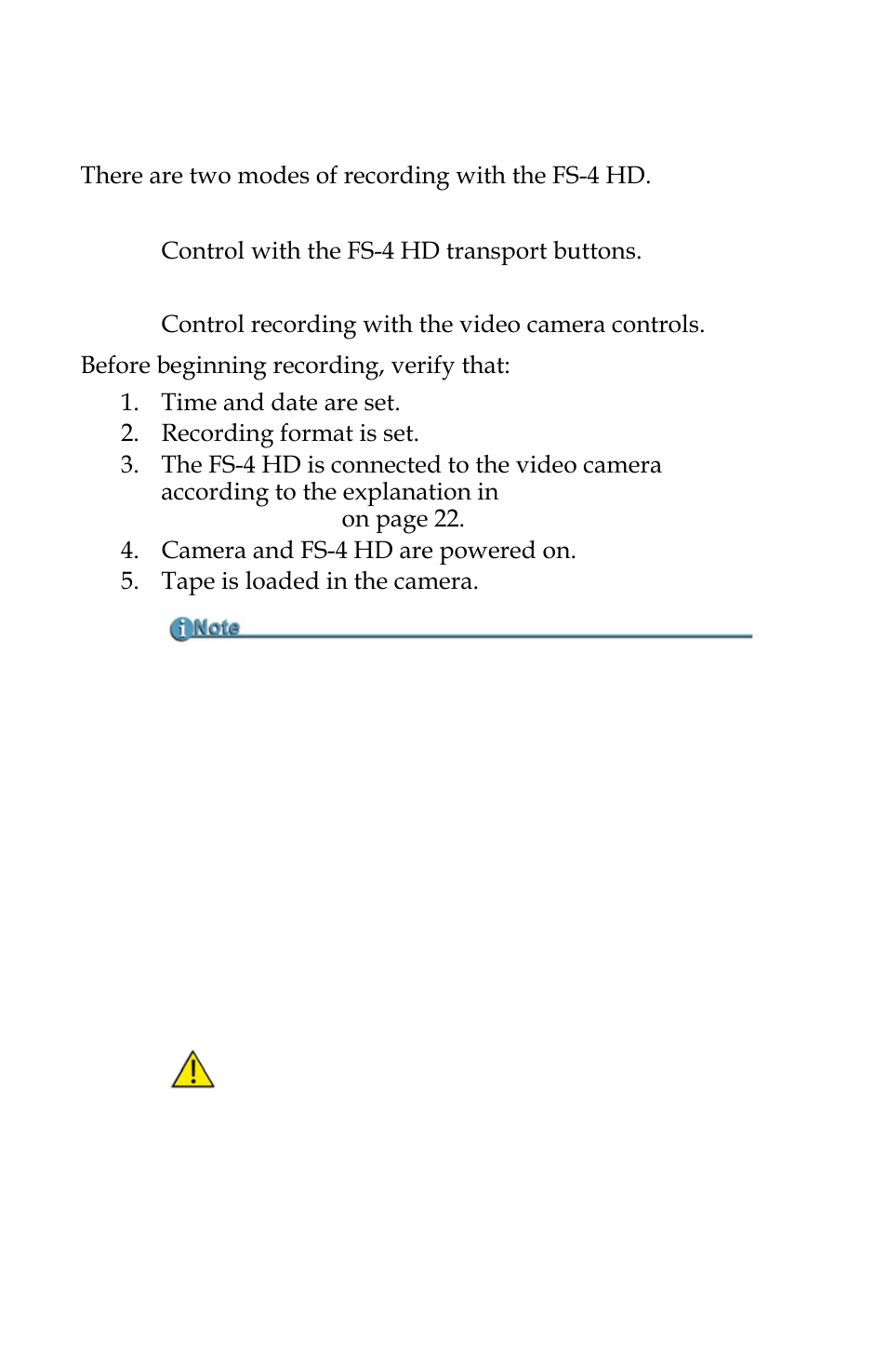 There are two modes of recording with the FS-4 HD.

Control with the FS-4 HD transport buttons.

Control recording with the video camera controls.

Before beginning recording, verify that:

1. Time and date are set.
2. Recording format is set.
3. The FS-4 HD is connected to the video camera according to the explanation in on page 22.
4. Camera and FS-4 HD are powered on.
5. Tape is loaded in the camera.

Note